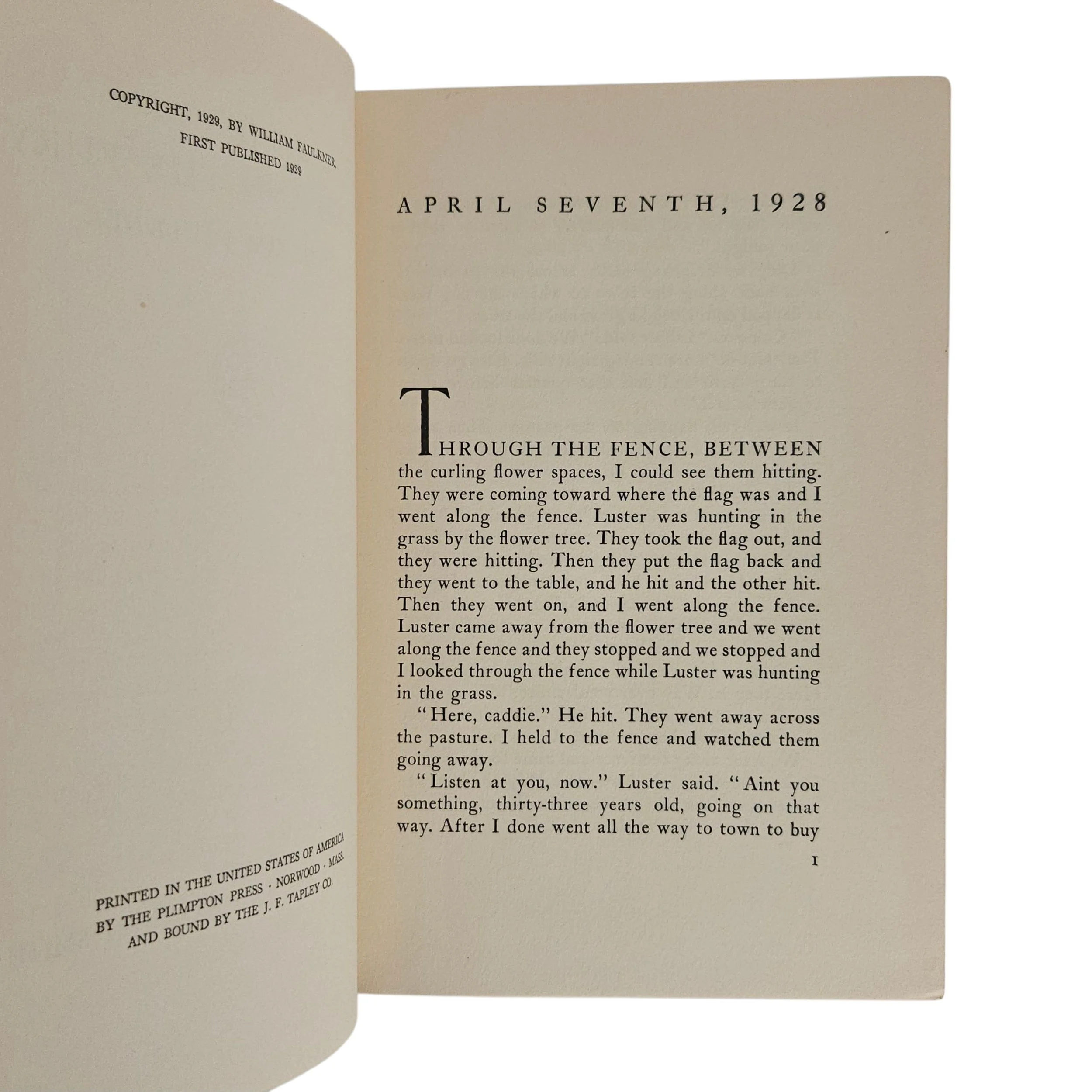 COPYRIGHT, 1929, BY WILLIAM FAULKNER.
FIRST PUBLISHED 1929

PRINTED IN THE UNITED STATES OF AMERICA
BY THE PLIMPTON PRESS · NORWOOD · MASS.
AND BOUND BY THE J. F. TAPLEY CO.

APRIL SEVENTH, 1928

THROUGH THE FENCE, BETWEEN the curling flower spaces, I could see them hitting. They were coming toward where the flag was and I went along the fence. Luster was hunting in the grass by the flower tree. They took the flag out, and they were hitting. Then they put the flag back and they went to the table, and he hit and the other hit. Then they went on, and I went along the fence. Luster came away from the flower tree and we went along the fence and they stopped and we stopped and I looked through the fence while Luster was hunting in the grass.

"Here, caddie." He hit. They went away across the pasture. I held to the fence and watched them going away.

"Listen at you, now." Luster said. "Aint you something, thirty-three years old, going on that way. After I done went all the way to town to buy

1